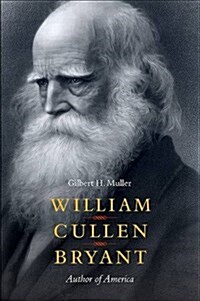 Gilbert H. Muller

WILLIAM
CULLEN
BRYANT

Author of America